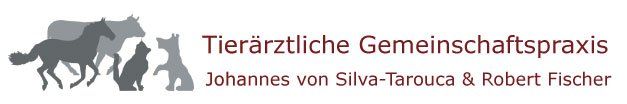 Tierärztliche Gemeinschaftspraxis
Johannes von Silva-Tarouca & Robert Fischer